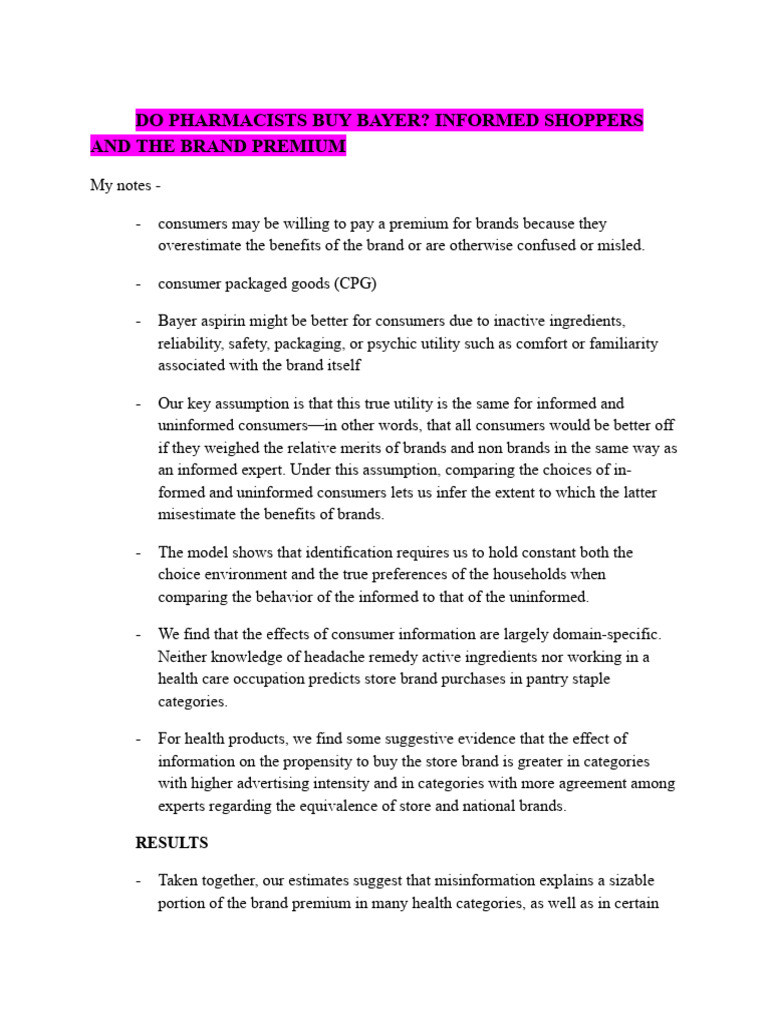 DO PHARMACISTS BUY BAYER? INFORMED SHOPPERS AND THE BRAND PREMIUM

My notes -

- consumers may be willing to pay a premium for brands because they overestimate the benefits of the brand or are otherwise confused or misled.

- consumer packaged goods (CPG)

- Bayer aspirin might be better for consumers due to inactive ingredients, reliability, safety, packaging, or psychic utility such as comfort or familiarity associated with the brand itself

- Our key assumption is that this true utility is the same for informed and uninformed consumers—in other words, that all consumers would be better off if they weighed the relative merits of brands and non brands in the same way as an informed expert. Under this assumption, comparing the choices of informed and uninformed consumers lets us infer the extent to which the latter misestimate the benefits of brands.

- The model shows that identification requires us to hold constant both the choice environment and the true preferences of the households when comparing the behavior of the informed to that of the uninformed.

- We find that the effects of consumer information are largely domain-specific. Neither knowledge of headache remedy active ingredients nor working in a health care occupation predicts store brand purchases in pantry staple categories.

- For health products, we find some suggestive evidence that the effect of information on the propensity to buy the store brand is greater in categories with higher advertising intensity and in categories with more agreement among experts regarding the equivalence of store and national brands.

RESULTS

- Taken together, our estimates suggest that misinformation explains a sizable portion of the brand premium in many health categories, as well as in certain